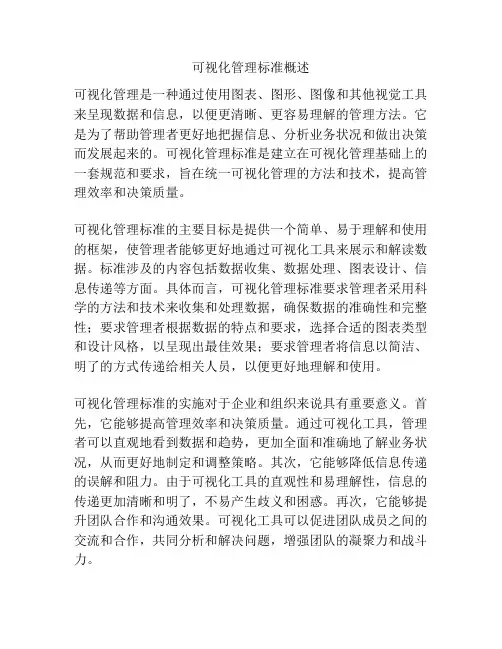 可视化管理标准概述

可视化管理是一种通过使用图表、图形、图像和其他视觉工具来呈现数据和信息，以便更清晰、更容易理解的管理方法。它是为了帮助管理者更好地把握信息、分析业务状况和做出决策而发展起来的。可视化管理标准是建立在可视化管理基础上的一套规范和要求，旨在统一可视化管理的方法和技术，提高管理效率和决策质量。

可视化管理标准的主要目标是提供一个简单、易于理解和使用的框架，使管理者能够更好地通过可视化工具来展示和解读数据。标准涉及的内容包括数据收集、数据处理、图表设计、信息传递等方面。具体而言，可视化管理标准要求管理者采用科学的方法和技术来收集和处理数据，确保数据的准确性和完整性；要求管理者根据数据的特点和要求，选择合适的图表类型和设计风格，以呈现出最佳效果；要求管理者将信息以简洁、明了的方式传递给相关人员，以便更好地理解和使用。

可视化管理标准的实施对于企业和组织来说具有重要意义。首先，它能够提高管理效率和决策质量。通过可视化工具，管理者可以直观地看到数据和趋势，更加全面和准确地了解业务状况，从而更好地制定和调整策略。其次，它能够降低信息传递的误解和阻力。由于可视化工具的直观性和易理解性，信息的传递更加清晰和明了，不易产生歧义和困惑。再次，它能够提升团队合作和沟通效果。可视化工具可以促进团队成员之间的交流和合作，共同分析和解决问题，增强团队的凝聚力和战斗力。